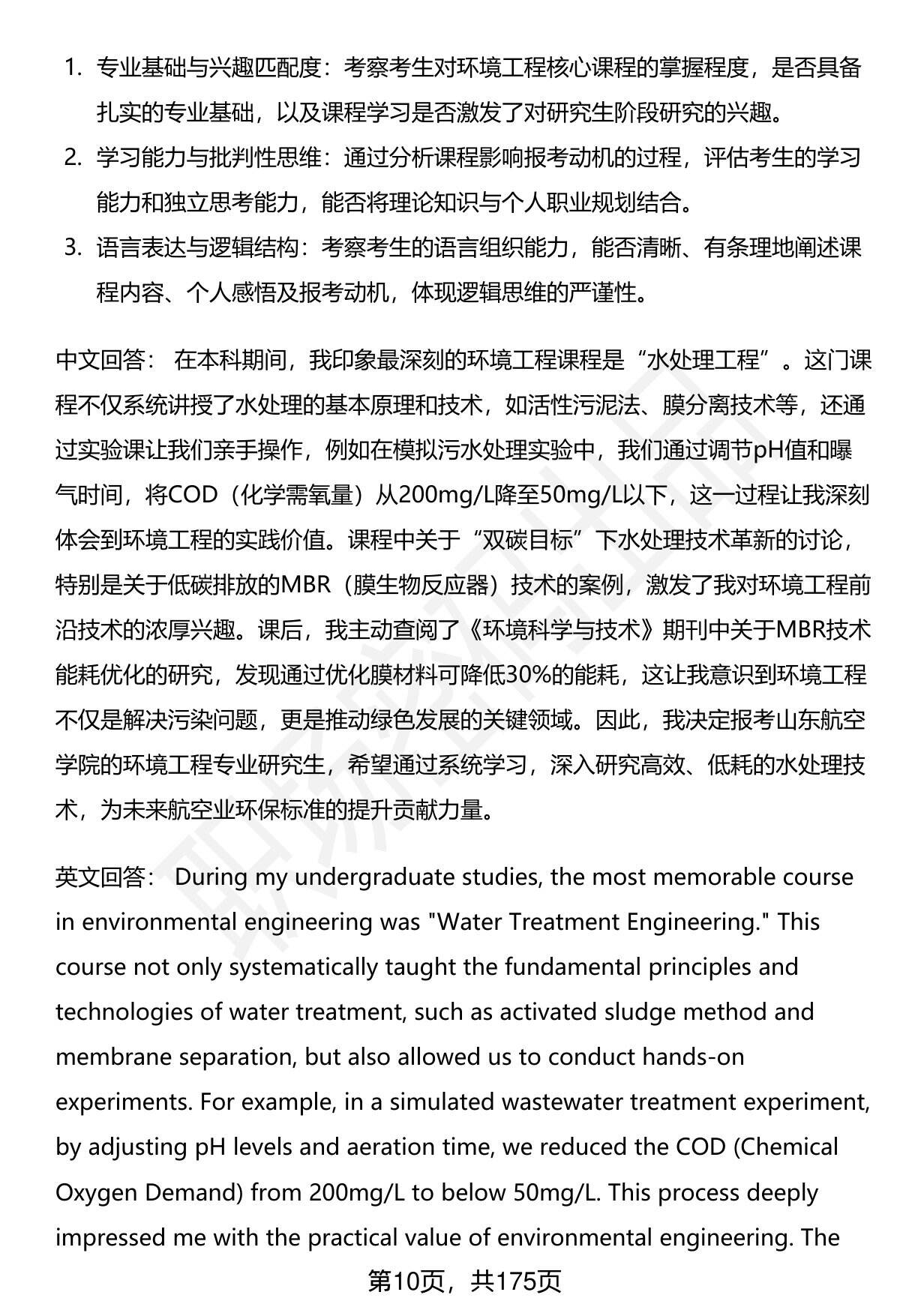 1. 专业基础与兴趣匹配度：考察考生对环境工程核心课程的掌握程度，是否具备扎实的专业基础，以及课程学习是否激发了对研究生阶段研究的兴趣。
2. 学习能力与批判性思维：通过分析课程影响报考动机的过程，评估考生的学习能力和独立思考能力，能否将理论知识与个人职业规划结合。
3. 语言表达与逻辑结构：考察考生的语言组织能力，能否清晰、有条理地阐述课程内容、个人感悟及报考动机，体现逻辑思维的严谨性。

中文回答： 在本科期间，我印象最深刻的环境工程课程是“水处理工程”。这门课程不仅系统讲授了水处理的基本原理和技术，如活性污泥法、膜分离技术等，还通过实验课让我们亲手操作，例如在模拟污水处理实验中，我们通过调节pH值和曝气时间，将COD（化学需氧量）从200mg/L降至50mg/L以下，这一过程让我深刻体会到环境工程的实践价值。课程中关于“双碳目标”下水处理技术革新的讨论，特别是关于低碳排放的MBR（膜生物反应器）技术的案例，激发了我对环境工程前沿技术的浓厚兴趣。课后，我主动查阅了《环境科学与技术》期刊中关于MBR技术能耗优化的研究，发现通过优化膜材料可降低30%的能耗，这让我意识到环境工程不仅是解决污染问题，更是推动绿色发展的关键领域。因此，我决定报考山东航空学院的环境工程专业研究生，希望通过系统学习，深入研究高效、低耗的水处理技术，为未来航空业环保标准的提升贡献力量。

英文回答： During my undergraduate studies, the most memorable course in environmental engineering was "Water Treatment Engineering." This course not only systematically taught the fundamental principles and technologies of water treatment, such as activated sludge method and membrane separation, but also allowed us to conduct hands-on experiments. For example, in a simulated wastewater treatment experiment, by adjusting pH levels and aeration time, we reduced the COD (Chemical Oxygen Demand) from 200mg/L to below 50mg/L. This process deeply impressed me with the practical value of environmental engineering. The

第10页，共175页